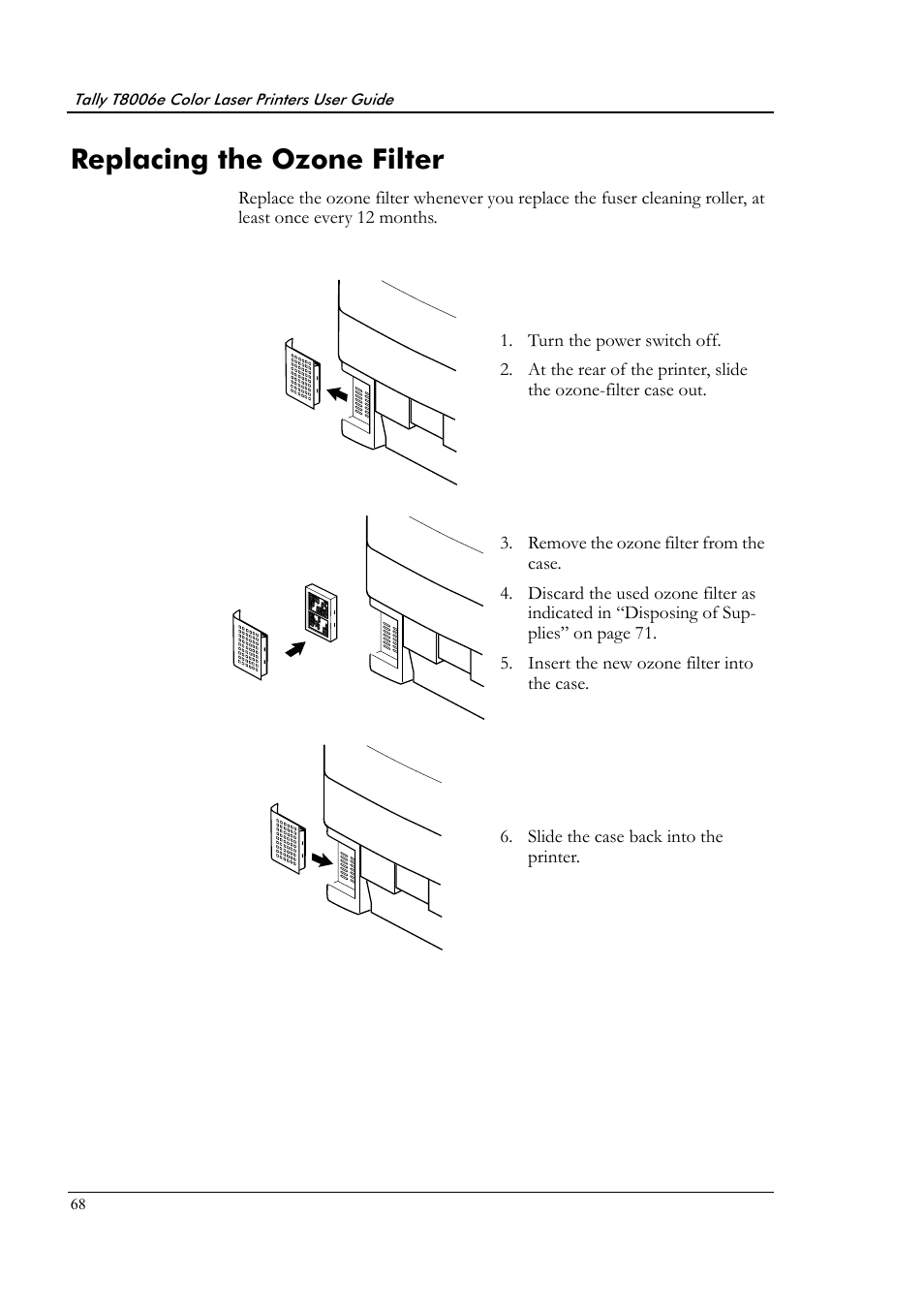 Tally T8006e Color Laser Printers User Guide

Replacing the Ozone Filter

Replace the ozone filter whenever you replace the fuser cleaning roller, at least once every 12 months.

1. Turn the power switch off.
2. At the rear of the printer, slide the ozone-filter case out.

3. Remove the ozone filter from the case.
4. Discard the used ozone filter as indicated in “Disposing of Supplies” on page 71.
5. Insert the new ozone filter into the case.

6. Slide the case back into the printer.

68